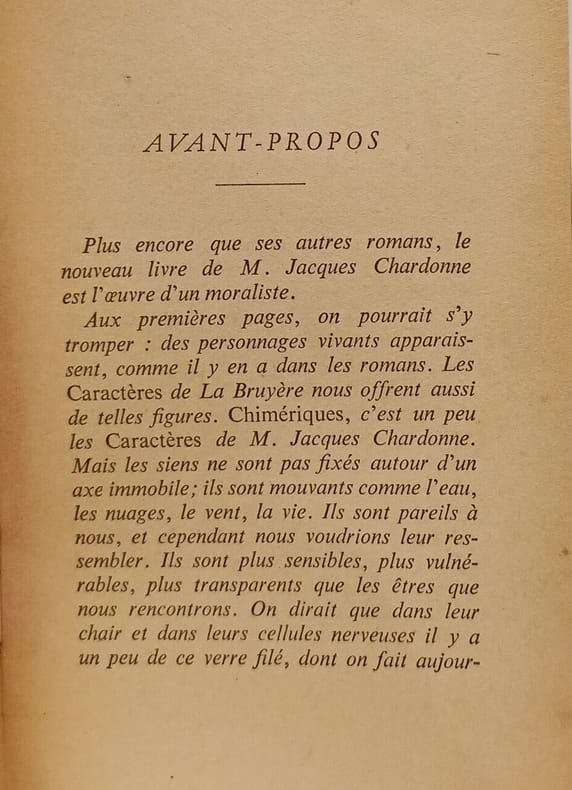 AVANT-PROPOS

Plus encore que ses autres romans, le nouveau livre de M. Jacques Chardonne est l'œuvre d'un moraliste.

Aux premières pages, on pourrait s'y tromper : des personnages vivants apparaissent, comme il y en a dans les romans. Les Caractères de La Bruyère nous offrent aussi de telles figures. Chimériques, c'est un peu les Caractères de M. Jacques Chardonne. Mais les siens ne sont pas fixés autour d'un axe immobile; ils sont mouvants comme l'eau, les nuages, le vent, la vie. Ils sont pareils à nous, et cependant nous voudrions leur ressembler. Ils sont plus sensibles, plus vulnérables, plus transparents que les êtres que nous rencontrons. On dirait que dans leur chair et dans leurs cellules nerveuses il y a un peu de ce verre filé, dont on fait aujour-